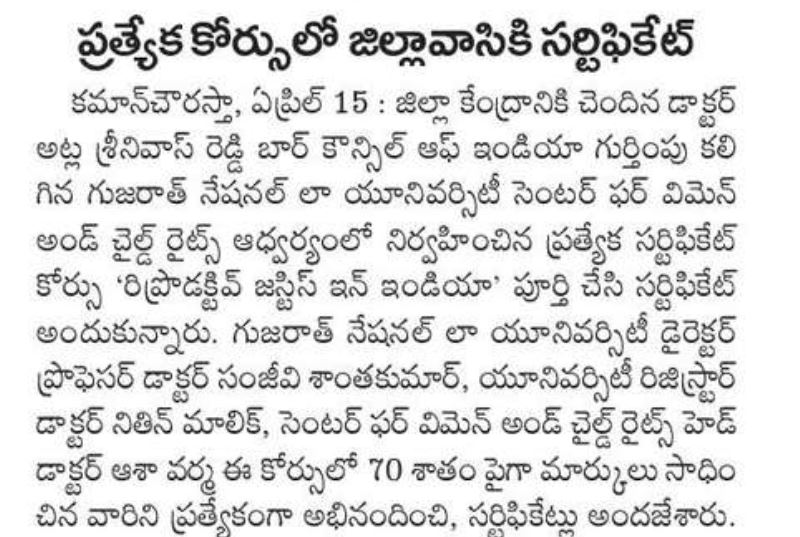 ప్రత్యేక కోర్సులో జిల్లావాసికి సర్టిఫికేట్

కమాన్‌చౌరస్తా, ఏప్రిల్ 15 : జిల్లా కేంద్రానికి చెందిన డాక్టర్ అట్ల శ్రీనివాస్ రెడ్డి బార్ కౌన్సిల్ ఆఫ్ ఇండియా గుర్తింపు కలిగిన గుజరాత్ నేషనల్ లా యూనివర్సిటీ సెంటర్ ఫర్ విమెన్ అండ్ చైల్డ్ రైట్స్ ఆధ్వర్యంలో నిర్వహించిన ప్రత్యేక సర్టిఫికేట్ కోర్సు 'రిప్రొడక్టివ్ జస్టిస్ ఇన్ ఇండియా' పూర్తి చేసి సర్టిఫికేట్ అందుకున్నారు. గుజరాత్ నేషనల్ లా యూనివర్సిటీ డైరెక్టర్ ప్రొఫెసర్ డాక్టర్ సంజీవి శాంతకుమార్, యూనివర్సిటీ రిజిస్ట్రార్ డాక్టర్ నితిన్ మాలిక్, సెంటర్ ఫర్ విమెన్ అండ్ చైల్డ్ రైట్స్ హెడ్ డాక్టర్ ఆశా వర్మ ఈ కోర్సులో 70 శాతం పైగా మార్కులు సాధించిన వారిని ప్రత్యేకంగా అభినందించి, సర్టిఫికేట్లు అందజేశారు.